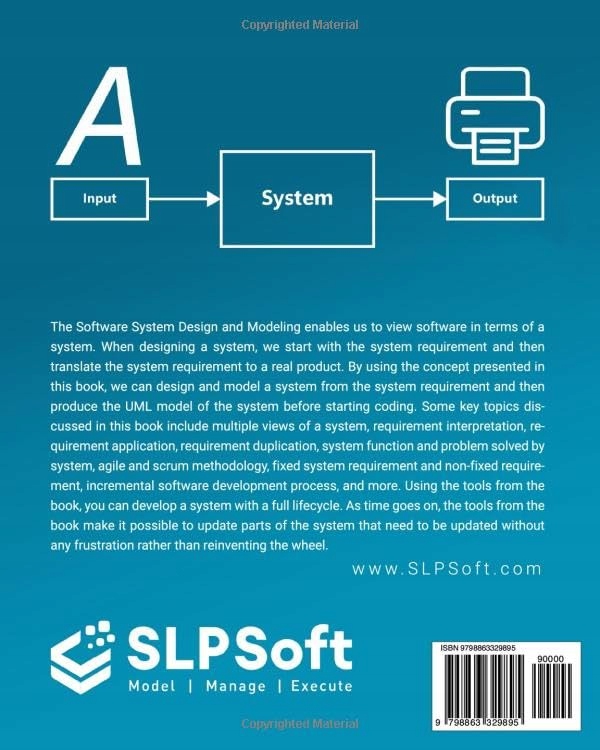 Copyrighted Material

A

Input

System

Output

The Software System Design and Modeling enables us to view software in terms of a system. When designing a system, we start with the system requirement and then translate the system requirement to a real product. By using the concept presented in this book, we can design and model a system from the system requirement and then produce the UML model of the system before starting coding. Some key topics discussed in this book include multiple views of a system, requirement interpretation, requirement application, requirement duplication, system function and problem solved by system, agile and scrum methodology, fixed system requirement and non-fixed requirement, incremental software development process, and more. Using the tools from the book, you can develop a system with a full lifecycle. As time goes on, the tools from the book make it possible to update parts of the system that need to be updated without any frustration rather than reinventing the wheel.

www.SLPSoft.com

SLPSoft

Model | Manage | Execute

ISBN 9798863329895

90000

9 798863 329895

Copyrighted Material